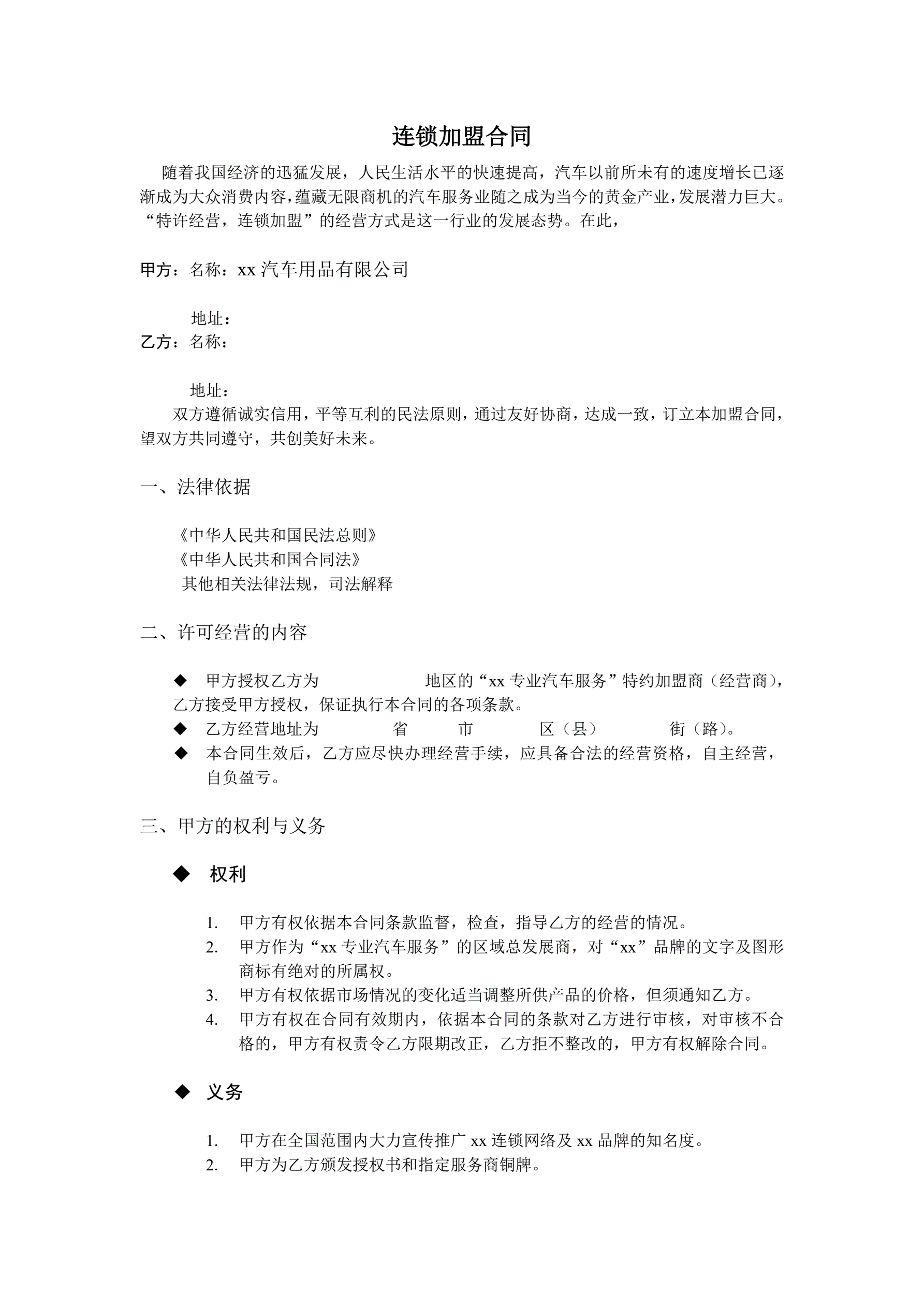 连锁加盟合同

随着我国经济的迅猛发展，人民生活水平的快速提高，汽车以前所未有的速度增长已逐渐成为大众消费内容，蕴藏无限商机的汽车服务业随之成为当今的黄金产业，发展潜力巨大。“特许经营，连锁加盟”的经营方式是这一行业的发展态势。在此，

甲方：名称：xx 汽车用品有限公司

地址：

乙方：名称：

地址：

双方遵循诚实信用，平等互利的民法原则，通过友好协商，达成一致，订立本加盟合同，望双方共同遵守，共创美好未来。

一、法律依据

《中华人民共和国民法总则》
《中华人民共和国合同法》
其他相关法律法规，司法解释

二、许可经营的内容

◆ 甲方授权乙方为 地区的“xx 专业汽车服务”特约加盟商（经营商），乙方接受甲方授权，保证执行本合同的各项条款。
◆ 乙方经营地址为 省 市 区（县） 街（路）。
◆ 本合同生效后，乙方应尽快办理经营手续，应具备合法的经营资格，自主经营，自负盈亏。

三、甲方的权利与义务

◆ 权利

1. 甲方有权依据本合同条款监督，检查，指导乙方的经营的情况。
2. 甲方作为“xx 专业汽车服务”的区域总发展商，对“xx”品牌的文字及图形商标有绝对的所属权。
3. 甲方有权依据市场情况的变化适当调整所供产品的价格，但须通知乙方。
4. 甲方有权在合同有效期内，依据本合同的条款对乙方进行审核，对审核不合格的，甲方有权责令乙方限期改正，乙方拒不整改的，甲方有权解除合同。

◆ 义务

1. 甲方在全国范围内大力宣传推广 xx 连锁网络及 xx 品牌的知名度。
2. 甲方为乙方颁发授权书和指定服务商铜牌。